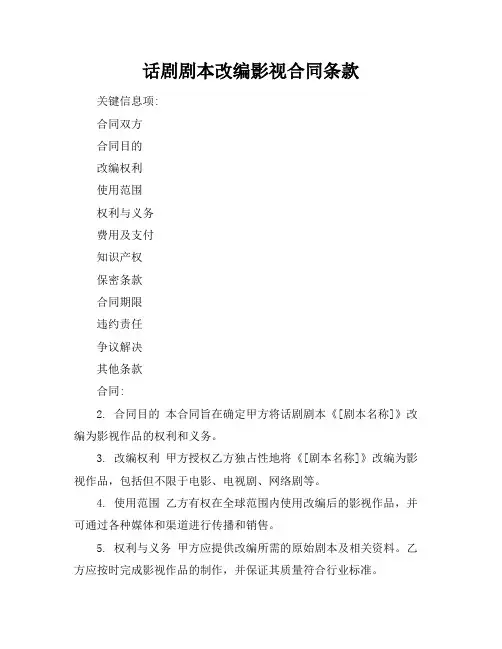 话剧剧本改编影视合同条款

关键信息项:

合同双方

合同目的

改编权利

使用范围

权利与义务

费用及支付

知识产权

保密条款

合同期限

违约责任

争议解决

其他条款

合同:

2. 合同目的 本合同旨在确定甲方将话剧剧本《[剧本名称]》改编为影视作品的权利和义务。

3. 改编权利 甲方授权乙方独占性地将《[剧本名称]》改编为影视作品，包括但不限于电影、电视剧、网络剧等。

4. 使用范围 乙方有权在全球范围内使用改编后的影视作品，并可通过各种媒体和渠道进行传播和销售。

5. 权利与义务 甲方应提供改编所需的原始剧本及相关资料。乙方应按时完成影视作品的制作，并保证其质量符合行业标准。